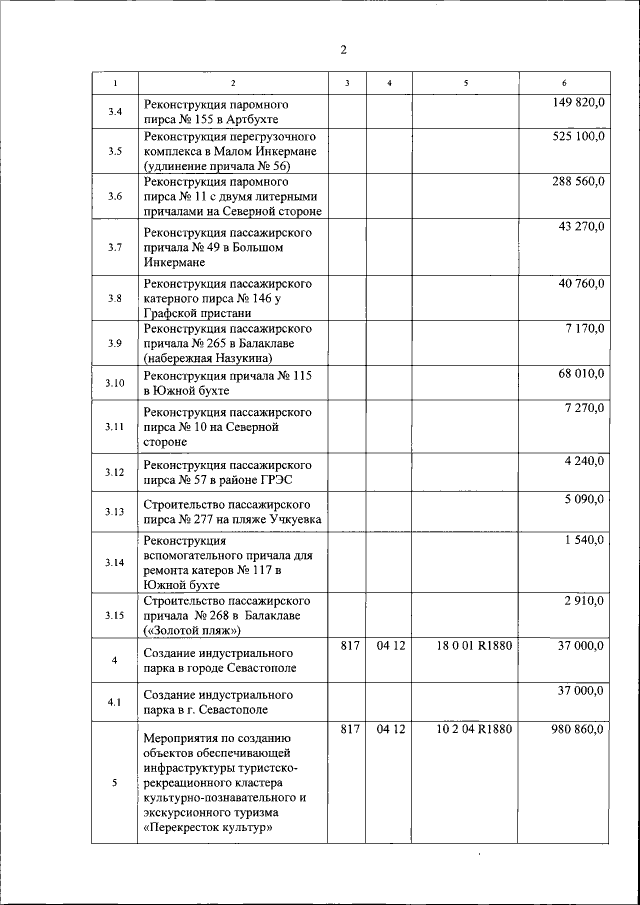 2

| 1 | 2 | 3 | 4 | 5 | 6 |
|---|---|---|---|---|---|
| 3.4 | Реконструкция паромного пирса № 155 в Артбухте | | | | 149 820,0 |
| 3.5 | Реконструкция перегрузочного комплекса в Малом Инкермане (удлинение причала № 56) | | | | 525 100,0 |
| 3.6 | Реконструкция паромного пирса № 11 с двумя литерными причалами на Северной стороне | | | | 288 560,0 |
| 3.7 | Реконструкция пассажирского причала № 49 в Большом Инкермане | | | | 43 270,0 |
| 3.8 | Реконструкция пассажирского катерного пирса № 146 у Графской пристани | | | | 40 760,0 |
| 3.9 | Реконструкция пассажирского причала № 265 в Балаклаве (набережная Назукина) | | | | 7 170,0 |
| 3.10 | Реконструкция причала № 115 в Южной бухте | | | | 68 010,0 |
| 3.11 | Реконструкция пассажирского пирса № 10 на Северной стороне | | | | 7 270,0 |
| 3.12 | Реконструкция пассажирского пирса № 57 в районе ГРЭС | | | | 4 240,0 |
| 3.13 | Строительство пассажирского пирса № 277 на пляже Учкуевка | | | | 5 090,0 |
| 3.14 | Реконструкция вспомогательного причала для ремонта катеров № 117 в Южной бухте | | | | 1 540,0 |
| 3.15 | Строительство пассажирского причала № 268 в Балаклаве («Золотой пляж») | | | | 2 910,0 |
| 4 | Создание индустриального парка в городе Севастополе | 817 | 04 12 | 18 0 01 R1880 | 37 000,0 |
| 4.1 | Создание индустриального парка в г. Севастополе | | | | 37 000,0 |
| 5 | Мероприятия по созданию объектов обеспечивающей инфраструктуры туристско-рекреационного кластера культурно-познавательного и экскурсионного туризма «Перекресток культур» | 817 | 04 12 | 10 2 04 R1880 | 980 860,0 |